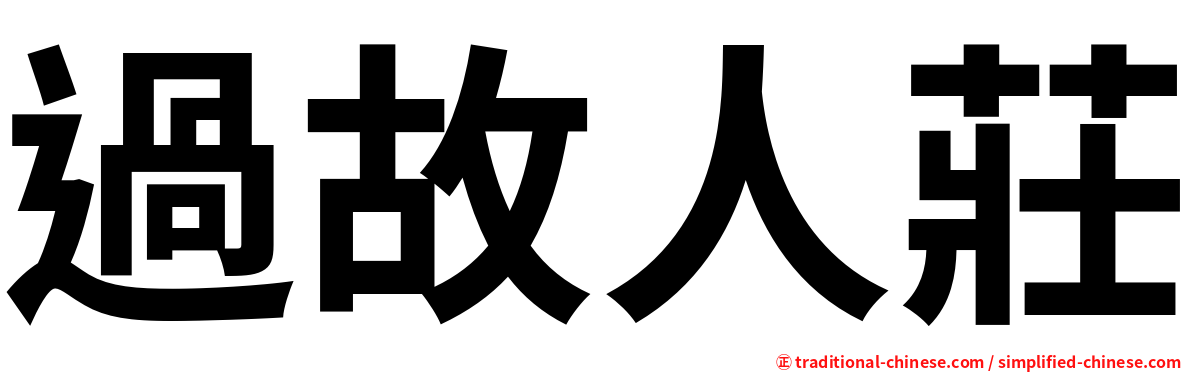 過故人莊

㊣ traditional-chinese.com / simplified-chinese.com